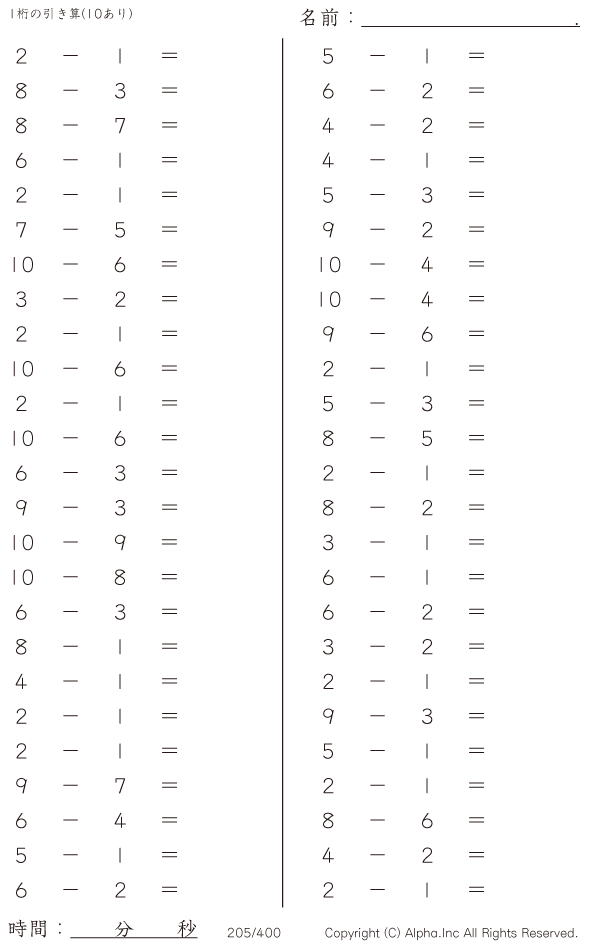 1桁の引き算(10あり)

名前：____.

$2 - 1 =$
$8 - 3 =$
$8 - 7 =$
$6 - 1 =$
$2 - 1 =$
$7 - 5 =$
$10 - 6 =$
$3 - 2 =$
$2 - 1 =$
$10 - 6 =$
$2 - 1 =$
$10 - 6 =$
$6 - 3 =$
$9 - 3 =$
$10 - 9 =$
$10 - 8 =$
$6 - 3 =$
$8 - 1 =$
$4 - 1 =$
$2 - 1 =$
$2 - 1 =$
$9 - 7 =$
$6 - 4 =$
$5 - 1 =$
$6 - 2 =$

$5 - 1 =$
$6 - 2 =$
$4 - 2 =$
$4 - 1 =$
$5 - 3 =$
$9 - 2 =$
$10 - 4 =$
$10 - 4 =$
$9 - 6 =$
$2 - 1 =$
$5 - 3 =$
$8 - 5 =$
$2 - 1 =$
$8 - 2 =$
$3 - 1 =$
$6 - 1 =$
$6 - 2 =$
$3 - 2 =$
$2 - 1 =$
$9 - 3 =$
$5 - 1 =$
$2 - 1 =$
$8 - 6 =$
$4 - 2 =$
$2 - 1 =$

時間：____分____秒

205/400

Copyright (C) Alpha.Inc All Rights Reserved.